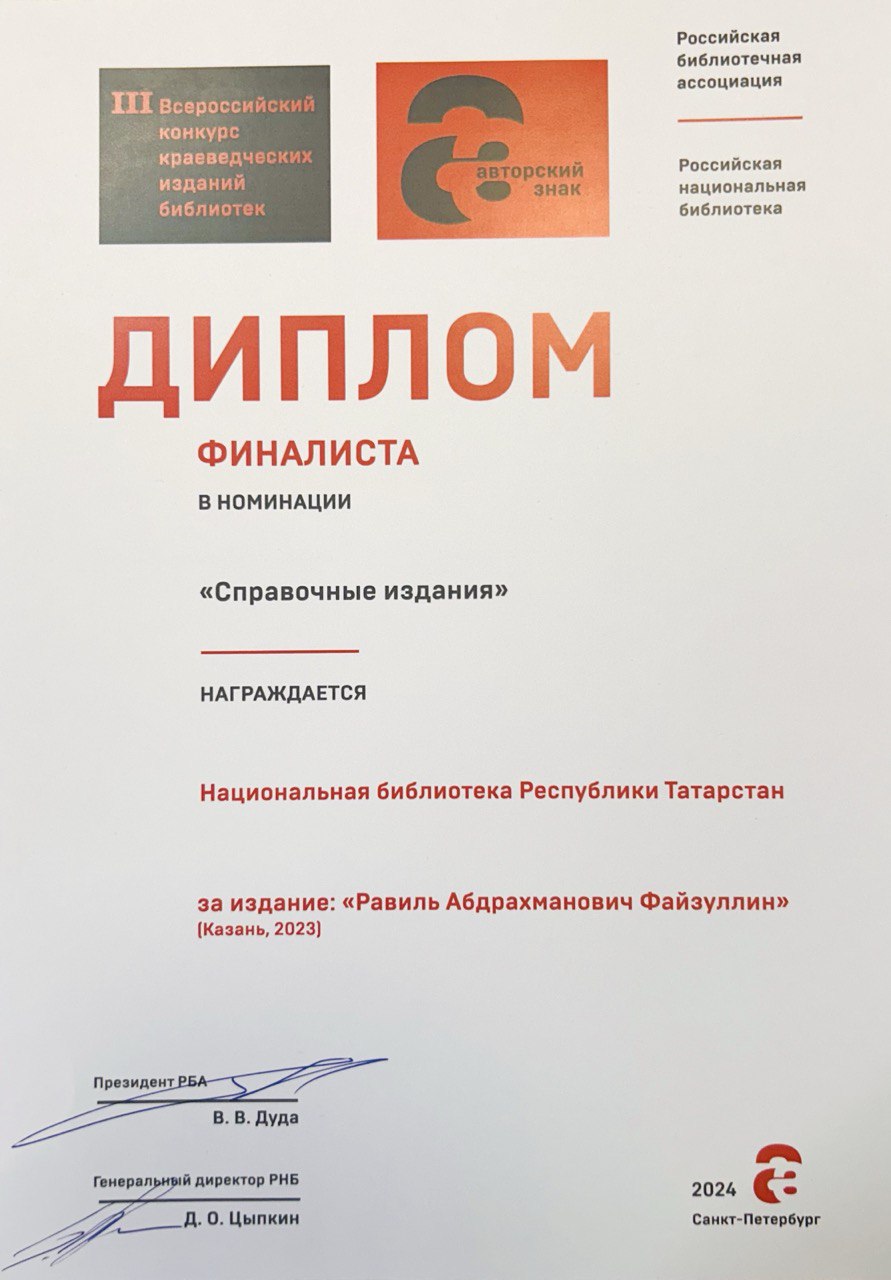 III Всероссийский конкурс краеведческих изданий библиотек

авторский знак

Российская библиотечная ассоциация

Российская национальная библиотека

ДИПЛОМ

ФИНАЛИСТА

В НОМИНАЦИИ

«Справочные издания»

НАГРАЖДАЕТСЯ

Национальная библиотека Республики Татарстан

за издание: «Равиль Абдрахманович Файзуллин»
(Казань, 2023)

Президент РБА
В. В. Дуда

Генеральный директор РНБ
Д. О. Цыпкин

2024
Санкт-Петербург